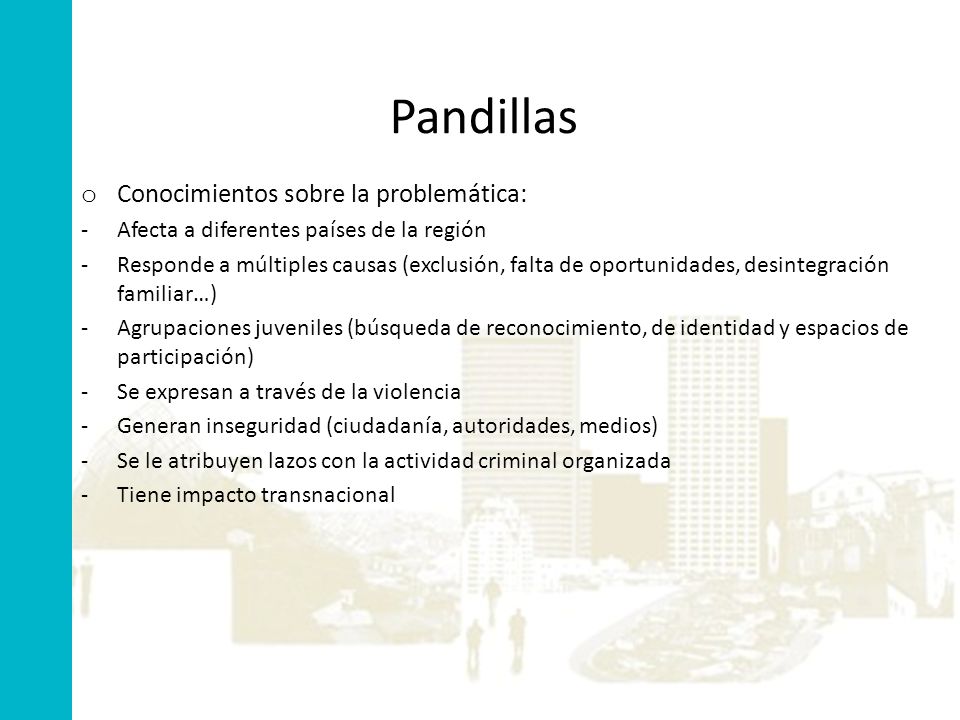 Pandillas

o Conocimientos sobre la problemática:

- Afecta a diferentes países de la región
- Responde a múltiples causas (exclusión, falta de oportunidades, desintegración familiar…)
- Agrupaciones juveniles (búsqueda de reconocimiento, de identidad y espacios de participación)
- Se expresan a través de la violencia
- Generan inseguridad (ciudadanía, autoridades, medios)
- Se le atribuyen lazos con la actividad criminal organizada
- Tiene impacto transnacional